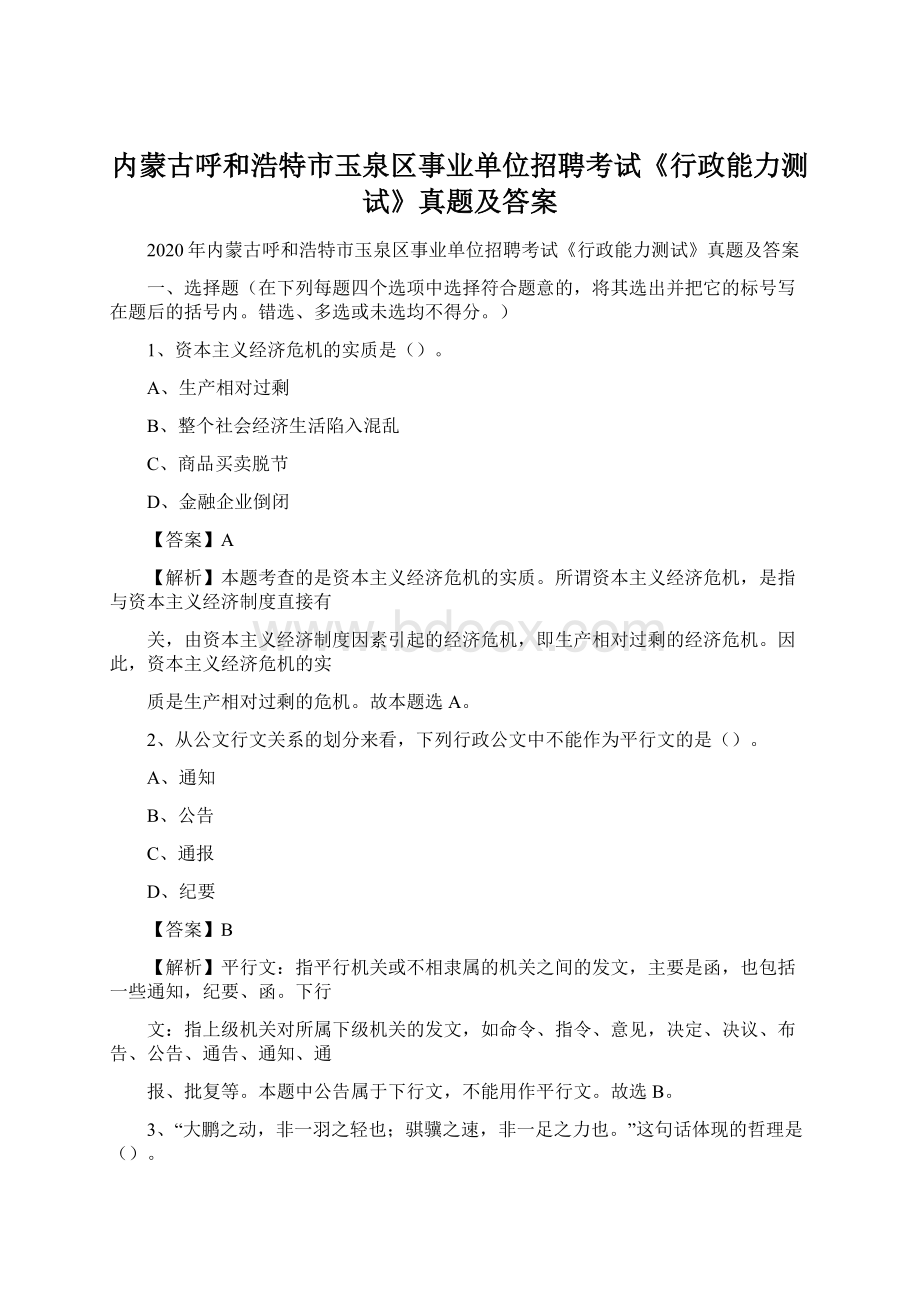 内蒙古呼和浩特市玉泉区事业单位招聘考试《行政能力测试》真题及答案

2020年内蒙古呼和浩特市玉泉区事业单位招聘考试《行政能力测试》真题及答案

一、选择题（在下列每题四个选项中选择符合题意的，将其选出并把它的标号写在题后的括号内。错选、多选或未选均不得分。）

1、资本主义经济危机的实质是（）。

A、生产相对过剩

B、整个社会经济生活陷入混乱

C、商品买卖脱节

D、金融企业倒闭

【答案】A

【解析】本题考查的是资本主义经济危机的实质。所谓资本主义经济危机，是指与资本主义经济制度直接有

关，由资本主义经济制度因素引起的经济危机，即生产相对过剩的经济危机。因此，资本主义经济危机的实

质是生产相对过剩的危机。故本题选A。

2、从公文行文关系的划分来看，下列行政公文中不能作为平行文的是（）。

A、通知

B、公告

C、通报

D、纪要

【答案】B

【解析】平行文：指平行机关或不相隶属的机关之间的发文，主要是函，也包括一些通知，纪要、函。下行

文：指上级机关对所属下级机关的发文，如命令、指令、意见，决定、决议、布告、公告、通告、通知、通

报、批复等。本题中公告属于下行文，不能用作平行文。故选B。

3、“大鹏之动，非一羽之轻也；骐骥之速，非一足之力也。”这句话体现的哲理是（）。

www.bdocx.com